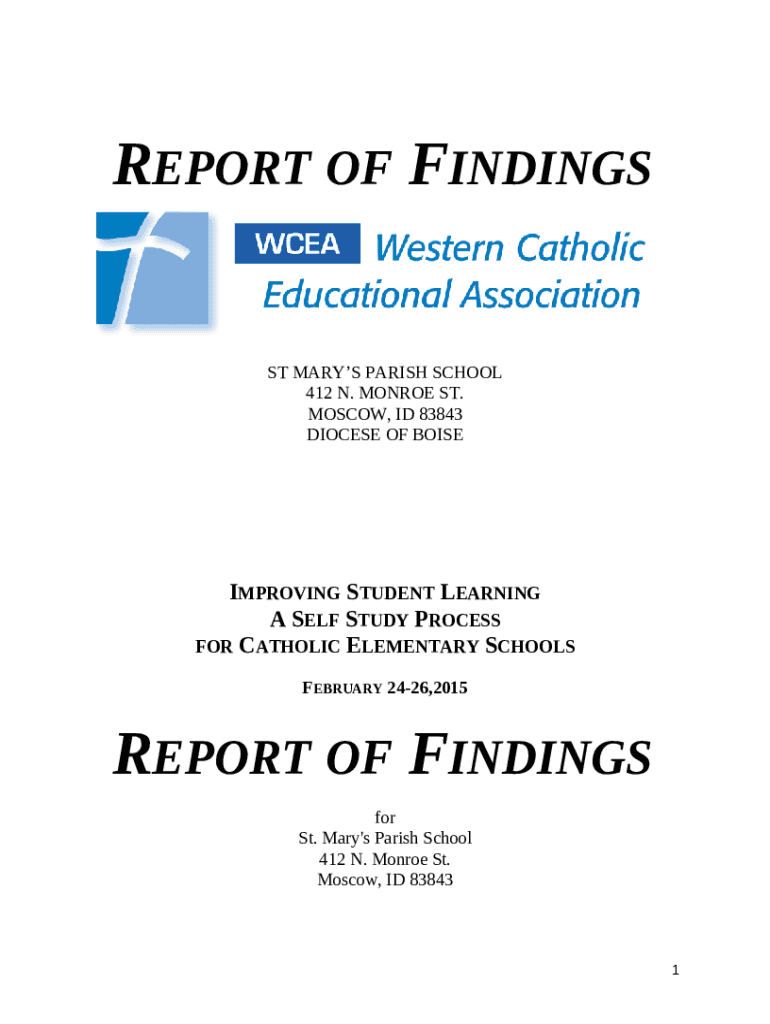 REPORT OF FINDINGS

WCEA Western Catholic Educational Association

ST MARY'S PARISH SCHOOL
412 N. MONROE ST.
MOSCOW, ID 83843
DIOCESE OF BOISE

IMPROVING STUDENT LEARNING
A SELF STUDY PROCESS
FOR CATHOLIC ELEMENTARY SCHOOLS

FEBRUARY 24-26,2015

REPORT OF FINDINGS

for
St. Mary's Parish School
412 N. Monroe St.
Moscow, ID 83843

1